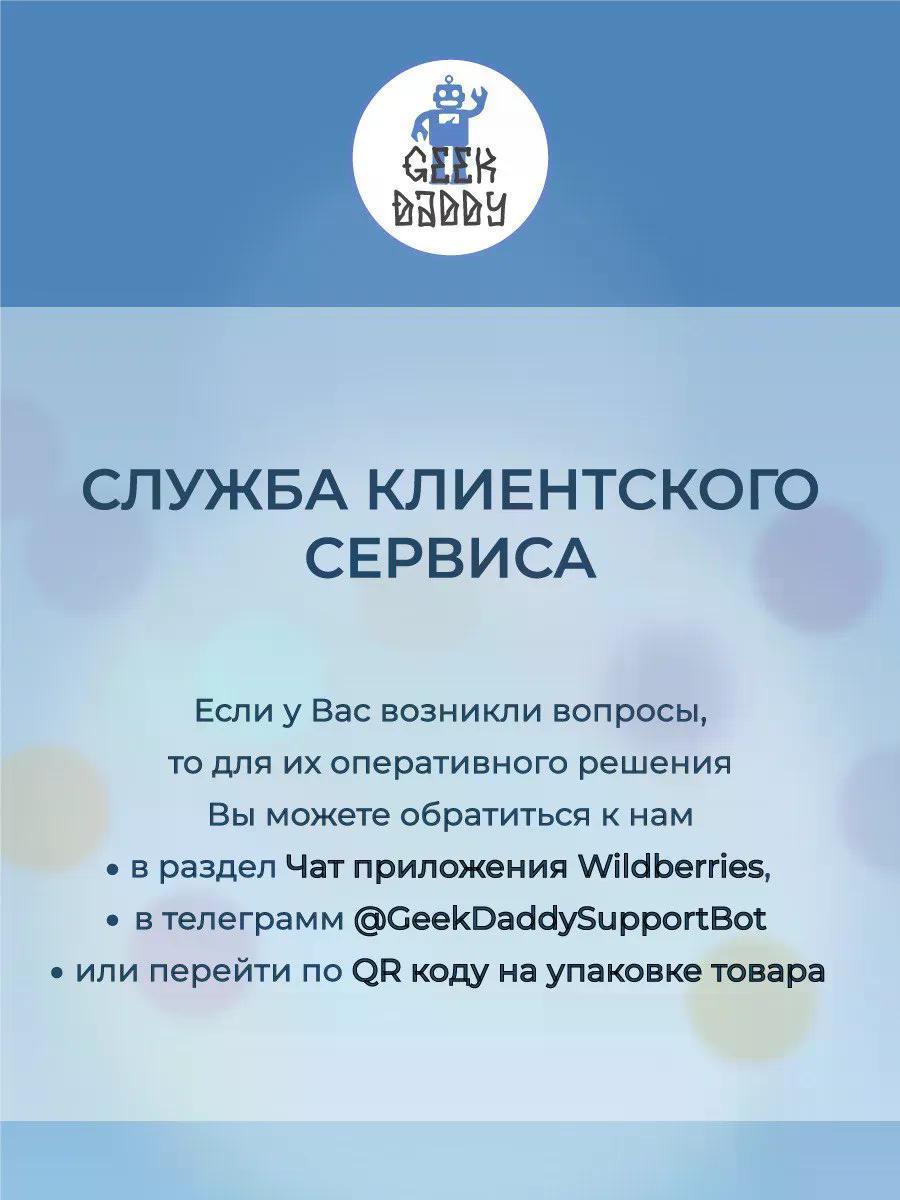 GEEK DADDY

СЛУЖБА КЛИЕНТСКОГО СЕРВИСА

Если у Вас возникли вопросы, то для их оперативного решения Вы можете обратиться к нам
• в раздел Чат приложения Wildberries,
• в телеграмм @GeekDaddySupportBot
• или перейти по QR коду на упаковке товара